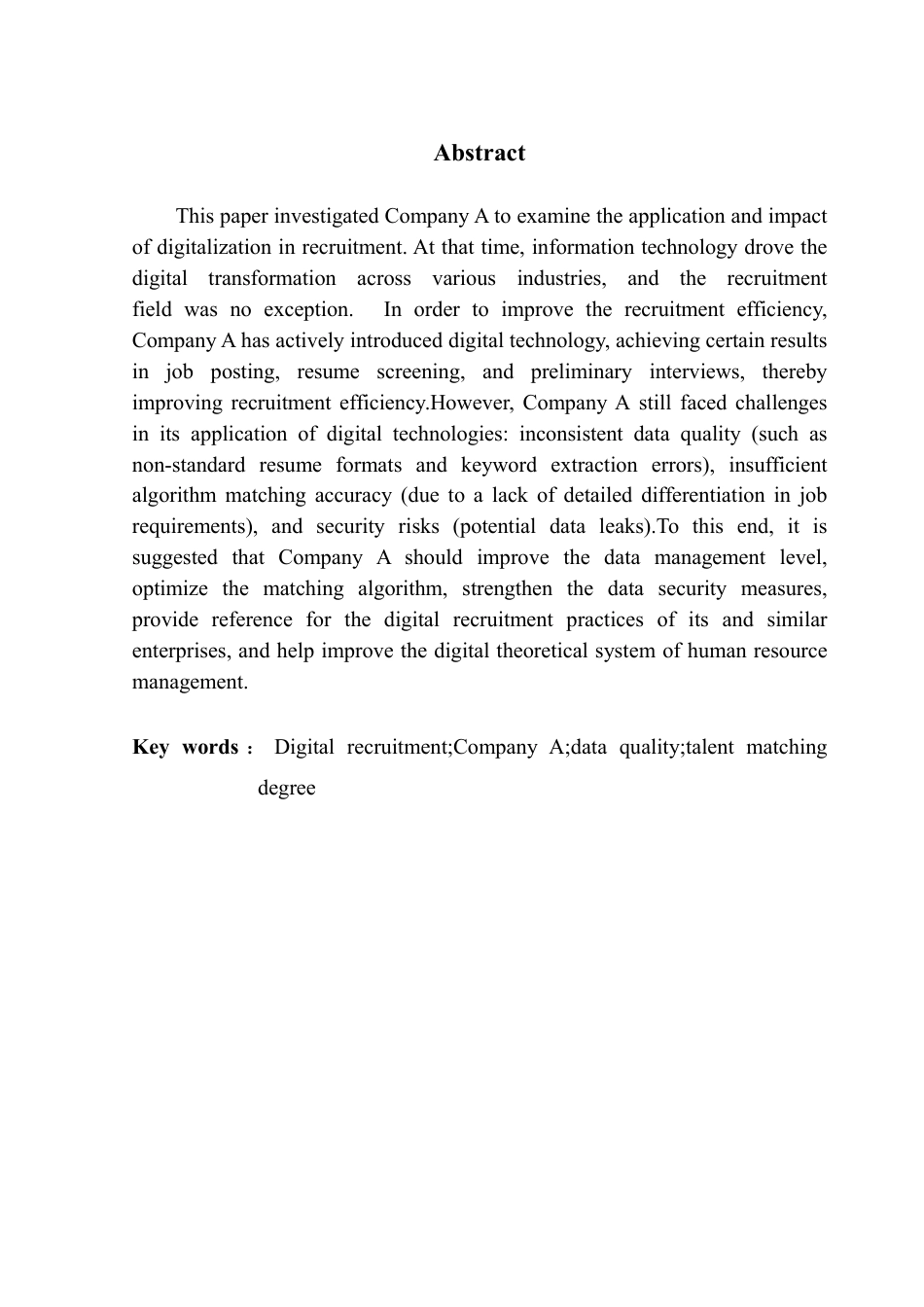 Abstract

This paper investigated Company A to examine the application and impact of digitalization in recruitment. At that time, information technology drove the digital transformation across various industries, and the recruitment field was no exception.  In order to improve the recruitment efficiency, Company A has actively introduced digital technology, achieving certain results in job posting, resume screening, and preliminary interviews, thereby improving recruitment efficiency.However, Company A still faced challenges in its application of digital technologies: inconsistent data quality (such as non-standard resume formats and keyword extraction errors), insufficient algorithm matching accuracy (due to a lack of detailed differentiation in job requirements), and security risks (potential data leaks).To this end, it is suggested that Company A should improve the data management level, optimize the matching algorithm, strengthen the data security measures, provide reference for the digital recruitment practices of its and similar enterprises, and help improve the digital theoretical system of human resource management.

Key words： Digital recruitment;Company A;data quality;talent matching degree